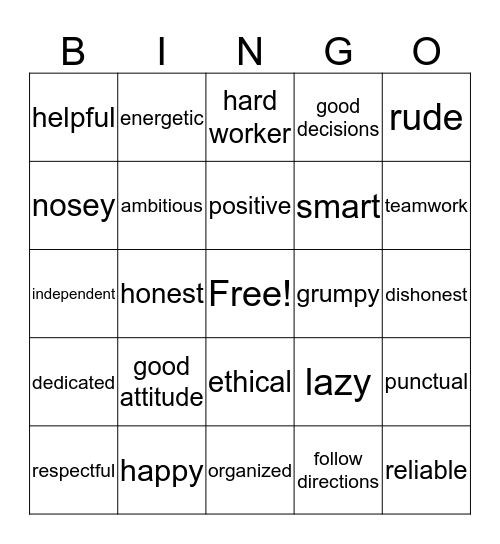 | B | I | N | G | O |
|---|---|---|---|---|
| helpful | energetic | hard worker | good decisions | rude |
| nosey | ambitious | positive | smart | teamwork |
| independent | honest | Free! | grumpy | dishonest |
| dedicated | good attitude | ethical | lazy | punctual |
| respectful | happy | organized | follow directions | reliable |